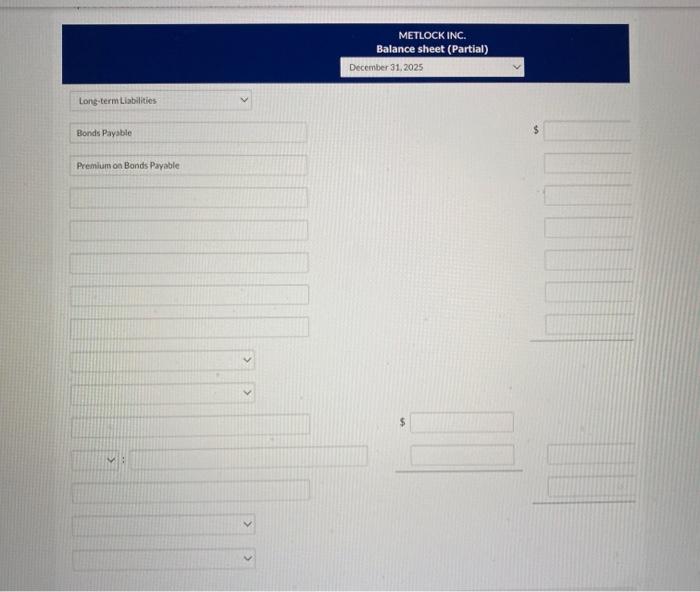 METLOCK INC.
Balance sheet (Partial)
December 31, 2025

Long-term Liabilities

Bonds Payable $

Premium on Bonds Payable

$

: